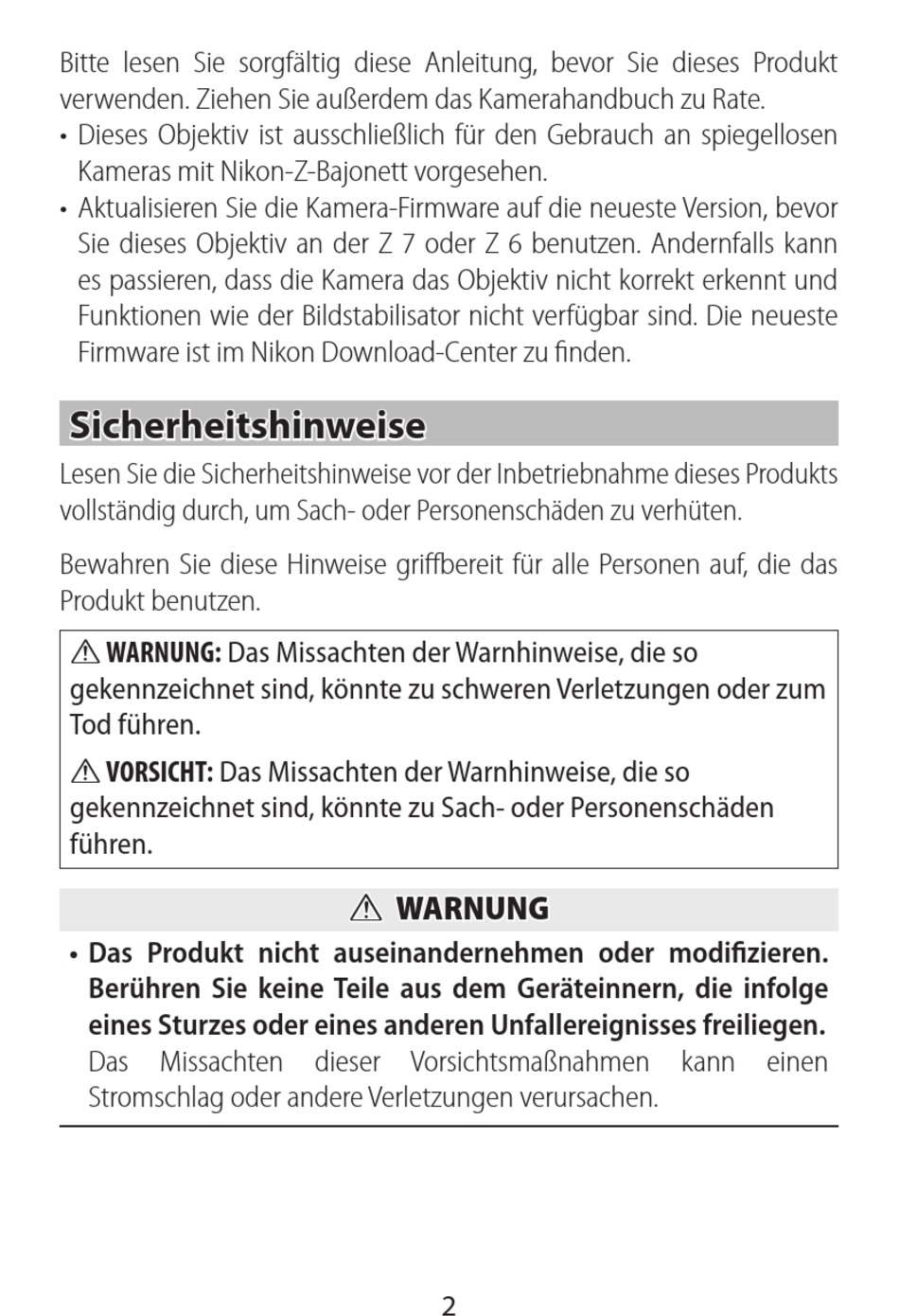 Bitte lesen Sie sorgfältig diese Anleitung, bevor Sie dieses Produkt verwenden. Ziehen Sie außerdem das Kamerahandbuch zu Rate.

• Dieses Objektiv ist ausschließlich für den Gebrauch an spiegellosen Kameras mit Nikon-Z-Bajonett vorgesehen.
• Aktualisieren Sie die Kamera-Firmware auf die neueste Version, bevor Sie dieses Objektiv an der Z 7 oder Z 6 benutzen. Andernfalls kann es passieren, dass die Kamera das Objektiv nicht korrekt erkennt und Funktionen wie der Bildstabilisator nicht verfügbar sind. Die neueste Firmware ist im Nikon Download-Center zu finden.

Sicherheitshinweise

Lesen Sie die Sicherheitshinweise vor der Inbetriebnahme dieses Produkts vollständig durch, um Sach- oder Personenschäden zu verhüten.

Bewahren Sie diese Hinweise griffbereit für alle Personen auf, die das Produkt benutzen.

⚠ WARNUNG: Das Missachten der Warnhinweise, die so gekennzeichnet sind, könnte zu schweren Verletzungen oder zum Tod führen.

⚠ VORSICHT: Das Missachten der Warnhinweise, die so gekennzeichnet sind, könnte zu Sach- oder Personenschäden führen.

⚠ WARNUNG

• Das Produkt nicht auseinandernehmen oder modifizieren. Berühren Sie keine Teile aus dem Geräteinnern, die infolge eines Sturzes oder eines anderen Unfallereignisses freiliegen. Das Missachten dieser Vorsichtsmaßnahmen kann einen Stromschlag oder andere Verletzungen verursachen.

2